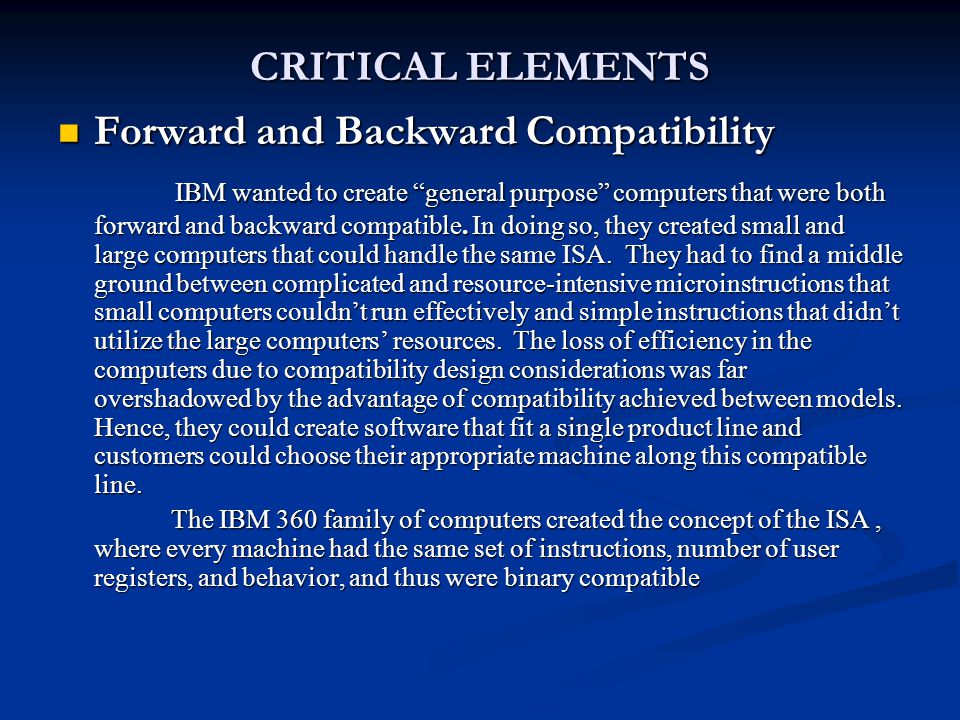 CRITICAL ELEMENTS

Forward and Backward Compatibility

IBM wanted to create “general purpose” computers that were both forward and backward compatible. In doing so, they created small and large computers that could handle the same ISA. They had to find a middle ground between complicated and resource-intensive microinstructions that small computers couldn’t run effectively and simple instructions that didn’t utilize the large computers’ resources. The loss of efficiency in the computers due to compatibility design considerations was far overshadowed by the advantage of compatibility achieved between models. Hence, they could create software that fit a single product line and customers could choose their appropriate machine along this compatible line.

The IBM 360 family of computers created the concept of the ISA , where every machine had the same set of instructions, number of user registers, and behavior, and thus were binary compatible